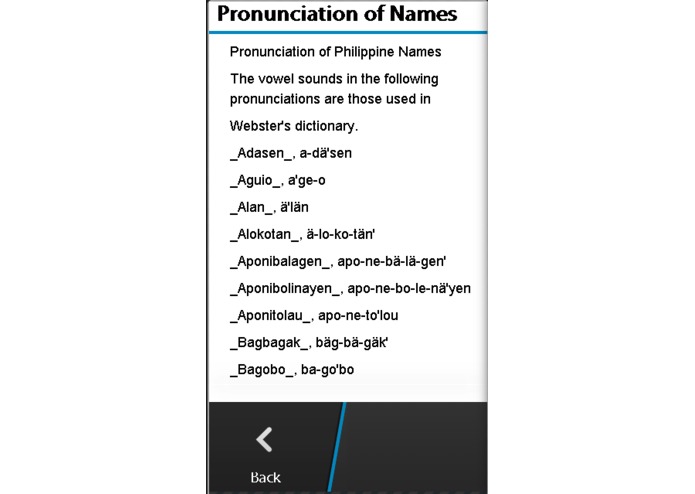 Pronunciation of Names

Pronunciation of Philippine Names

The vowel sounds in the following pronunciations are those used in Webster's dictionary.

_Adasen_, a-dä'sen

_Aguio_, a'ge-o

_Alan_, ä'län

_Alokotan_, ä-lo-ko-tän'

_Aponibalagen_, apo-ne-bä-lä-gen'

_Aponibolinayen_, apo-ne-bo-le-nä'yen

_Aponitolau_, apo-ne-to'lou

_Bagbagak_, bäg-bä-gäk'

_Bagobo_, ba-go'bo

Back